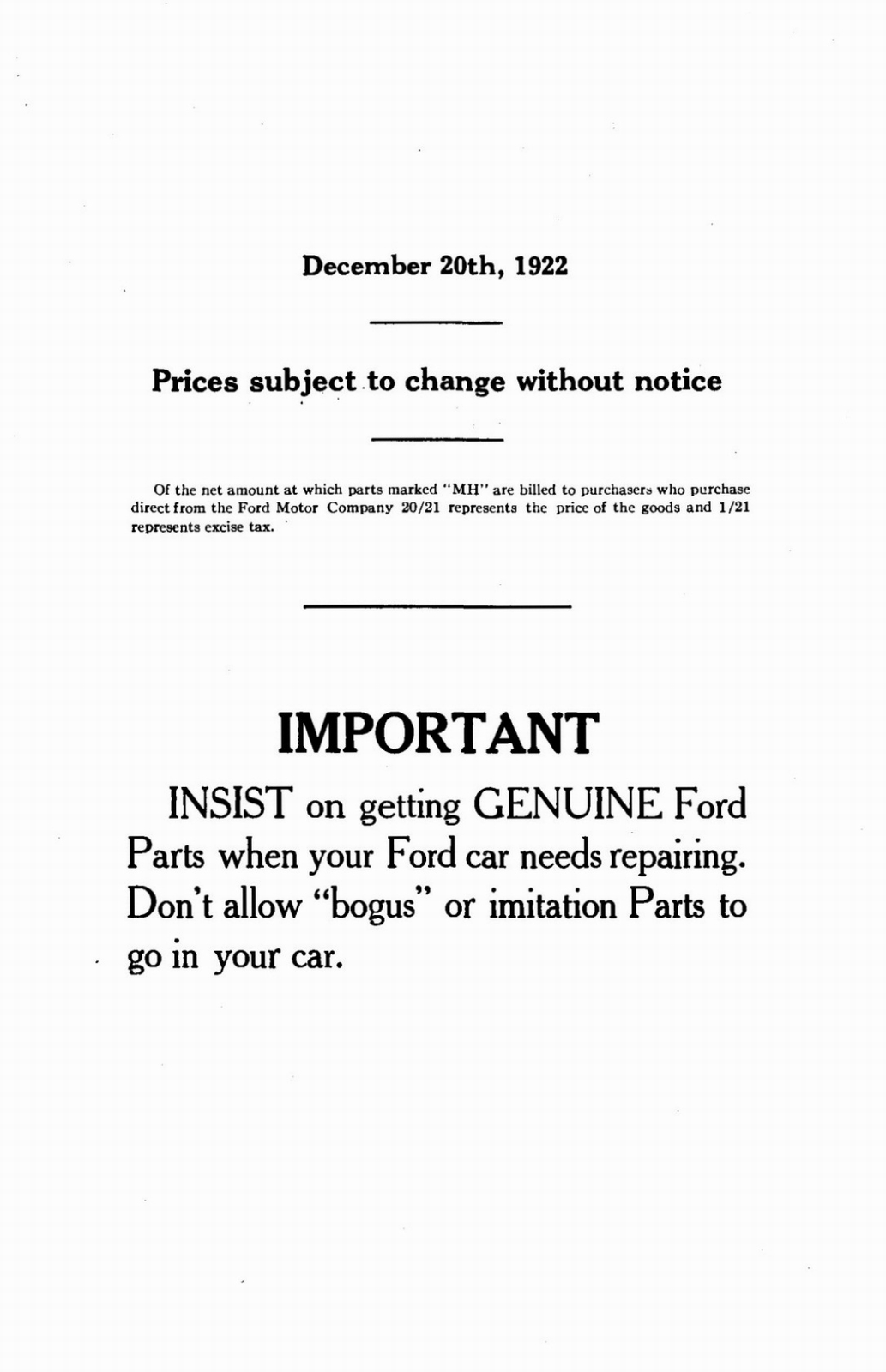 December 20th, 1922

Prices subject to change without notice

Of the net amount at which parts marked "MH" are billed to purchasers who purchase direct from the Ford Motor Company 20/21 represents the price of the goods and 1/21 represents excise tax.

IMPORTANT

INSIST on getting GENUINE Ford Parts when your Ford car needs repairing. Don't allow "bogus" or imitation Parts to go in your car.